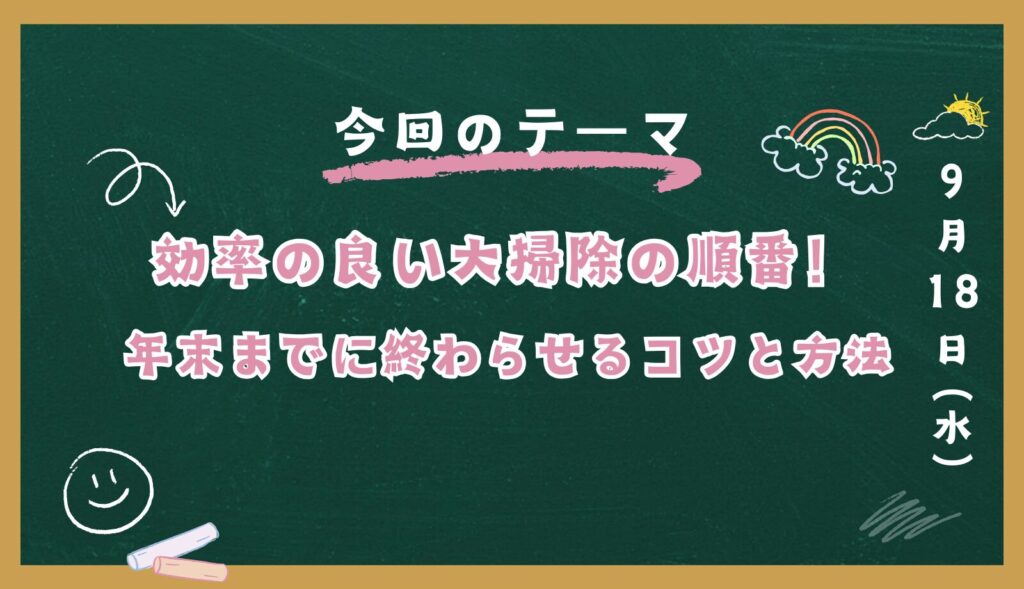 今回のテーマ

効率の良い大掃除の順番！
年末までに終わらせるコツと方法

9月18日（水）